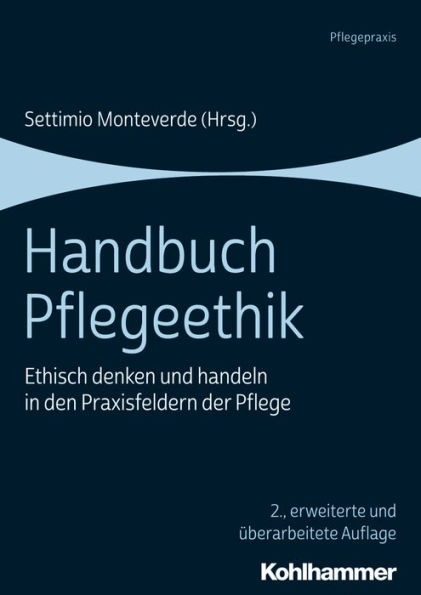 Pflegepraxis

Settimio Monteverde (Hrsg.)

Handbuch Pflegeethik

Ethisch denken und handeln in den Praxisfeldern der Pflege

2., erweiterte und überarbeitete Auflage

Kohlhammer